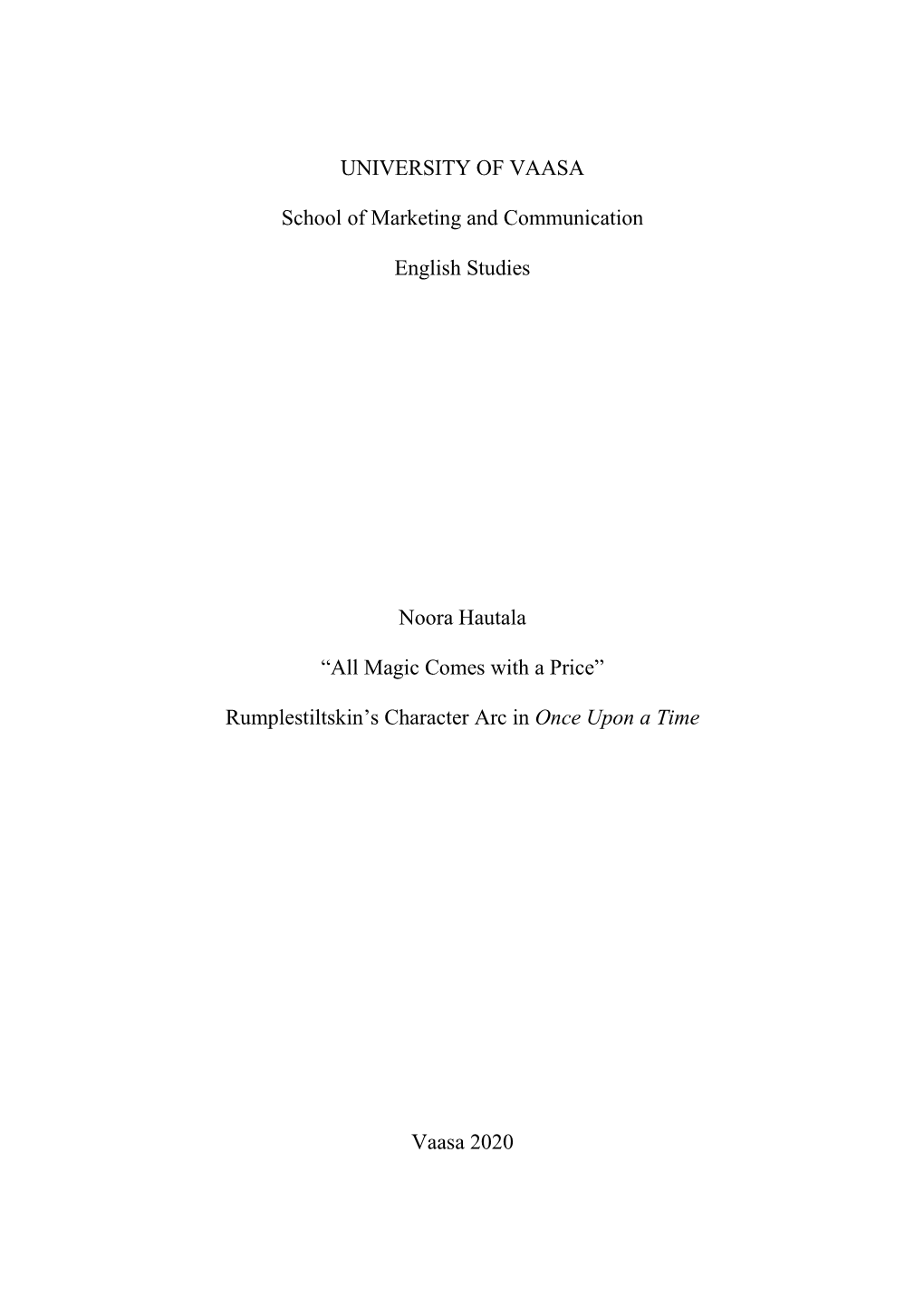 UNIVERSITY OF VAASA

School of Marketing and Communication

English Studies

Noora Hautala

“All Magic Comes with a Price”

Rumplestiltskin’s Character Arc in Once Upon a Time

Vaasa 2020